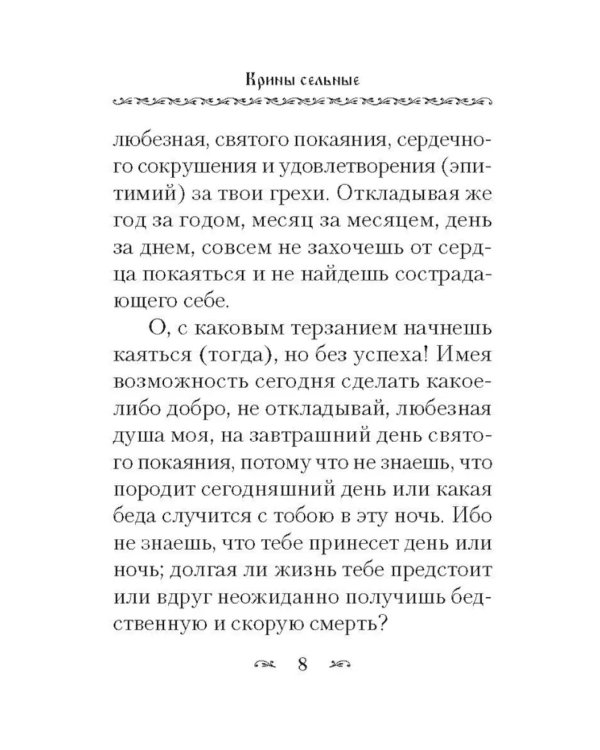 Крины сельные

любезная, святого покаяния, сердечного сокрушения и удовлетворения (эпитимий) за твои грехи. Откладывая же год за годом, месяц за месяцем, день за днем, совсем не захочешь от сердца покаяться и не найдешь сострадающего себе.

О, с каковым терзанием начнешь каяться (тогда), но без успеха! Имея возможность сегодня сделать какое-либо добро, не откладывай, любезная душа моя, на завтрашний день святого покаяния, потому что не знаешь, что породит сегодняшний день или какая беда случится с тобою в эту ночь. Ибо не знаешь, что тебе принесет день или ночь; долгая ли жизнь тебе предстоит или вдруг неожиданно получишь бедственную и скорую смерть?

8